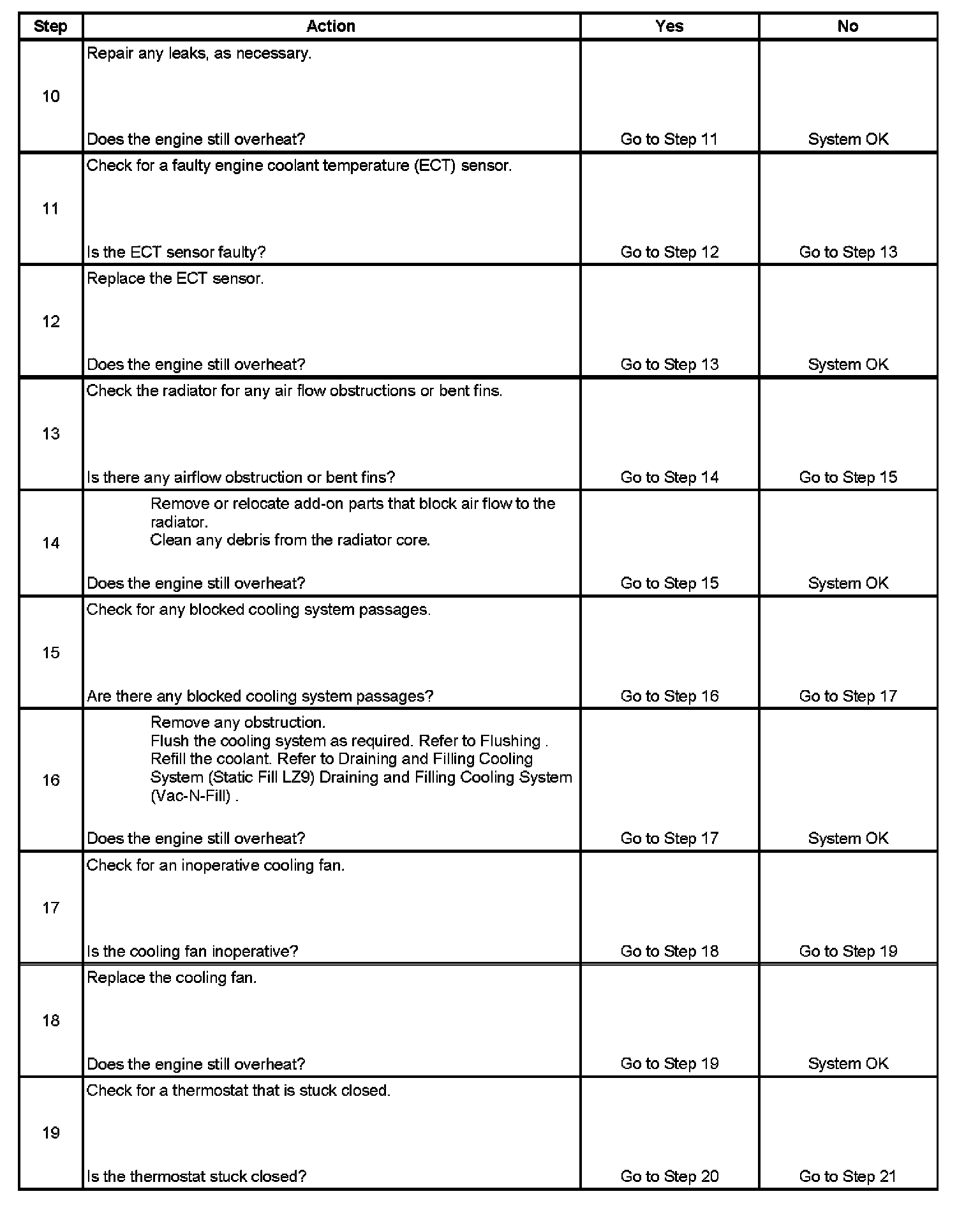 | Step | Action | Yes | No |
|---|---|---|---|
| 10 | Repair any leaks, as necessary. Does the engine still overheat? | Go to Step 11 | System OK |
| 11 | Check for a faulty engine coolant temperature (ECT) sensor. Is the ECT sensor faulty? | Go to Step 12 | Go to Step 13 |
| 12 | Replace the ECT sensor. Does the engine still overheat? | Go to Step 13 | System OK |
| 13 | Check the radiator for any air flow obstructions or bent fins. Is there any airflow obstruction or bent fins? | Go to Step 14 | Go to Step 15 |
| 14 | Remove or relocate add-on parts that block air flow to the radiator. Clean any debris from the radiator core. Does the engine still overheat? | Go to Step 15 | System OK |
| 15 | Check for any blocked cooling system passages. Are there any blocked cooling system passages? | Go to Step 16 | Go to Step 17 |
| 16 | Remove any obstruction. Flush the cooling system as required. Refer to Flushing . Refill the coolant. Refer to Draining and Filling Cooling System (Static Fill LZ9) Draining and Filling Cooling System (Vac-N-Fill) . Does the engine still overheat? | Go to Step 17 | System OK |
| 17 | Check for an inoperative cooling fan. Is the cooling fan inoperative? | Go to Step 18 | Go to Step 19 |
| 18 | Replace the cooling fan. Does the engine still overheat? | Go to Step 19 | System OK |
| 19 | Check for a thermostat that is stuck closed. Is the thermostat stuck closed? | Go to Step 20 | Go to Step 21 |